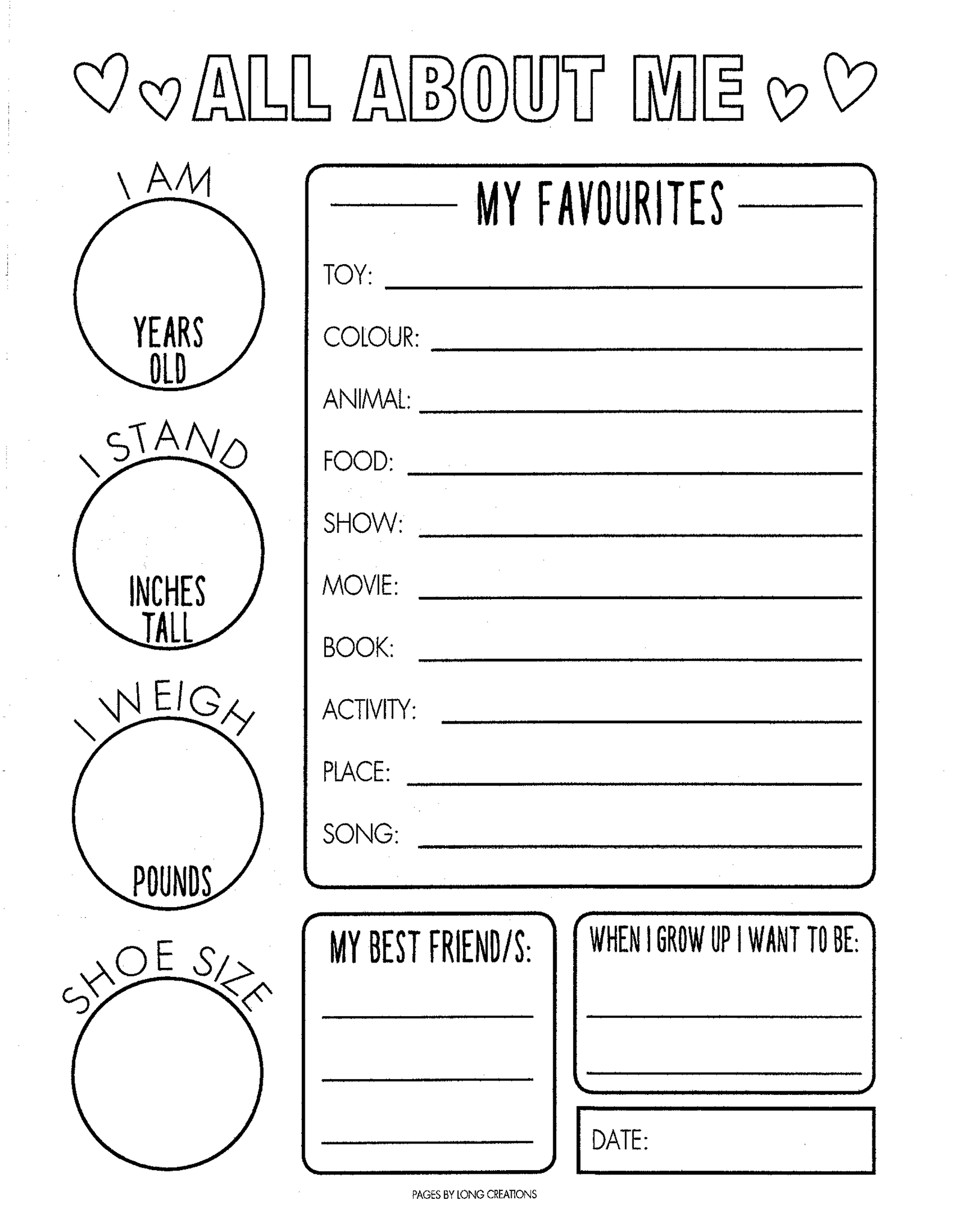 ALL ABOUT ME

I AM

YEARS OLD

I STAND

INCHES TALL

I WEIGH

POUNDS

SHOE SIZE

MY FAVOURITES

TOY: ____

COLOUR: ____

ANIMAL: ____

FOOD: ____

SHOW: ____

MOVIE: ____

BOOK: ____

ACTIVITY: ____

PLACE: ____

SONG: ____

MY BEST FRIEND/S:

____

____

____

WHEN I GROW UP I WANT TO BE:

____

____

DATE:

PAGES BY LONG CREATIONS